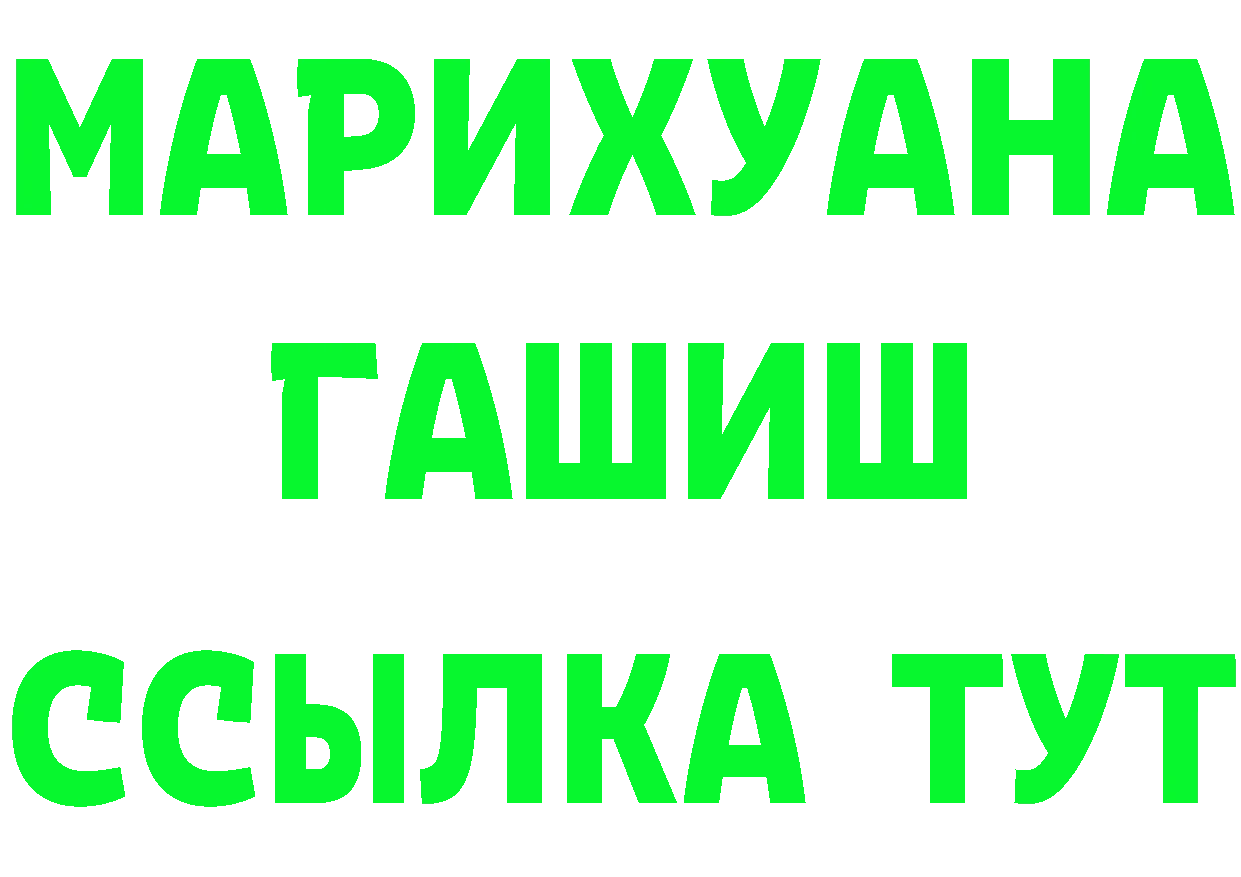 МАРИХУАНА
ГАШИШ
ССЫЛКА ТУТ